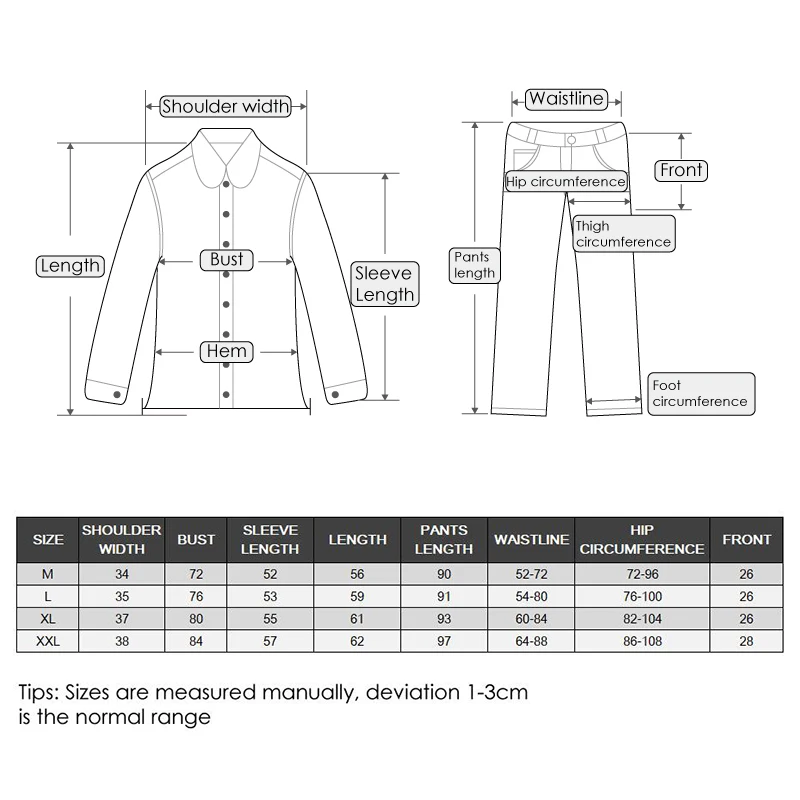 Shoulder width

Length

Bust

Sleeve Length

Hem

Waistline

Front

Hip circumference

Thigh circumference

Pants length

Foot circumference

| SIZE | SHOULDER WIDTH | BUST | SLEEVE LENGTH | LENGTH | PANTS LENGTH | WAISTLINE | HIP CIRCUMFERENCE | FRONT |
|---|---|---|---|---|---|---|---|---|
| M | 34 | 72 | 52 | 56 | 90 | 52-72 | 72-96 | 26 |
| L | 35 | 76 | 53 | 59 | 91 | 54-80 | 76-100 | 26 |
| XL | 37 | 80 | 55 | 61 | 93 | 60-84 | 82-104 | 26 |
| XXL | 38 | 84 | 57 | 62 | 97 | 64-88 | 86-108 | 28 |

Tips: Sizes are measured manually, deviation 1-3cm is the normal range